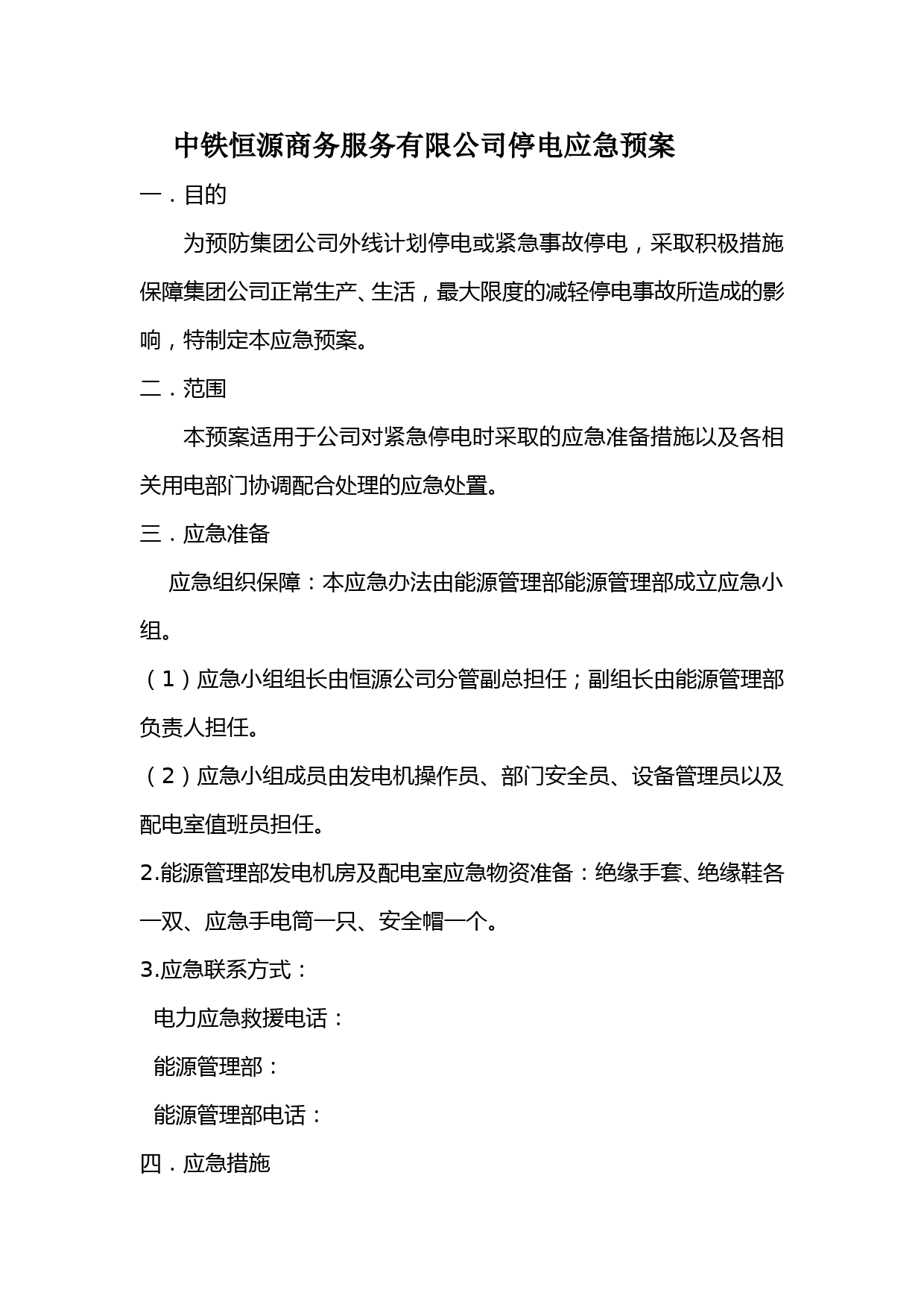 中铁恒源商务服务有限公司停电应急预案

一．目的

为预防集团公司外线计划停电或紧急事故停电，采取积极措施保障集团公司正常生产、生活，最大限度的减轻停电事故所造成的影响，特制定本应急预案。

二．范围

本预案适用于公司对紧急停电时采取的应急准备措施以及各相关用电部门协调配合处理的应急处置。

三．应急准备

应急组织保障：本应急办法由能源管理部能源管理部成立应急小组。

（1）应急小组组长由恒源公司分管副总担任；副组长由能源管理部负责人担任。

（2）应急小组成员由发电机操作员、部门安全员、设备管理员以及配电室值班员担任。

2.能源管理部发电机房及配电室应急物资准备：绝缘手套、绝缘鞋各一双、应急手电筒一只、安全帽一个。

3.应急联系方式：

电力应急救援电话：

能源管理部：

能源管理部电话：

四．应急措施